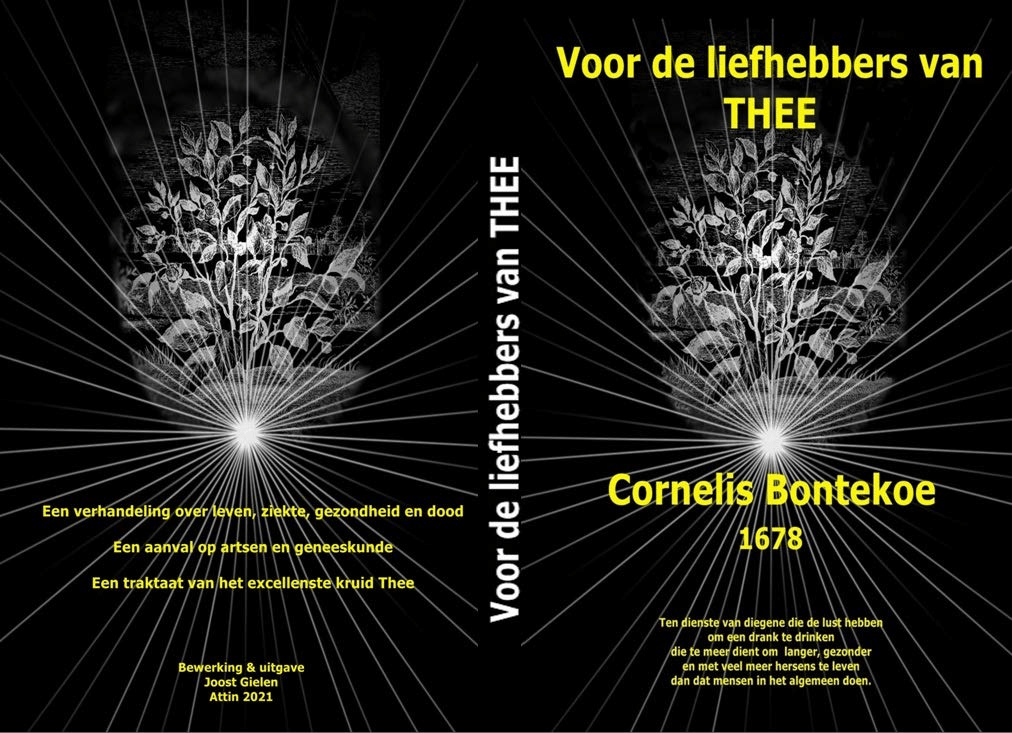 Een verhandeling over leven, ziekte, gezondheid en dood

Een aanval op artsen en geneeskunde

Een traktaat van het excellenste kruid Thee

Bewerking & uitgave
Joost Gielen
Attin 2021

Voor de liefhebbers van THEE

Voor de liefhebbers van
THEE

Cornelis Bontekoe
1678

Ten dienste van diegene die de lust hebben
om een drank te drinken
die te meer dient om langer, gezonder
en met veel meer hersens te leven
dan dat mensen in het algemeen doen.